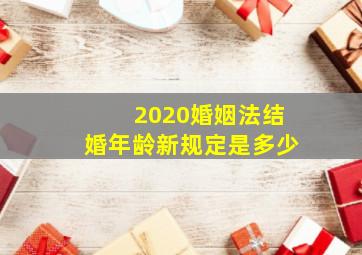 2020婚姻法结婚年龄新规定是多少